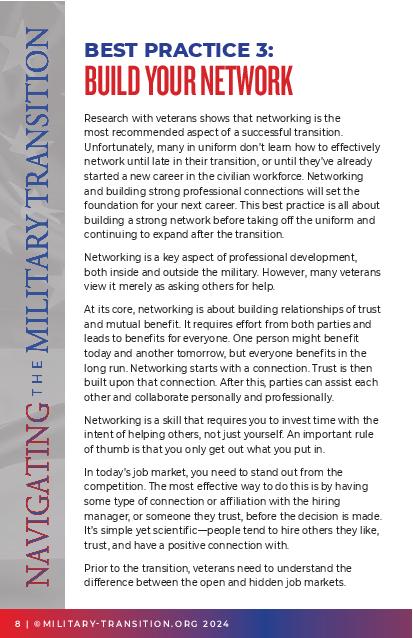 NAVIGATING THE MILITARY TRANSITION

BEST PRACTICE 3:
BUILD YOUR NETWORK

Research with veterans shows that networking is the most recommended aspect of a successful transition. Unfortunately, many in uniform don't learn how to effectively network until late in their transition, or until they've already started a new career in the civilian workforce. Networking and building strong professional connections will set the foundation for your next career. This best practice is all about building a strong network before taking off the uniform and continuing to expand after the transition.

Networking is a key aspect of professional development, both inside and outside the military. However, many veterans view it merely as asking others for help.

At its core, networking is about building relationships of trust and mutual benefit. It requires effort from both parties and leads to benefits for everyone. One person might benefit today and another tomorrow, but everyone benefits in the long run. Networking starts with a connection. Trust is then built upon that connection. After this, parties can assist each other and collaborate personally and professionally.

Networking is a skill that requires you to invest time with the intent of helping others, not just yourself. An important rule of thumb is that you only get out what you put in.

In today's job market, you need to stand out from the competition. The most effective way to do this is by having some type of connection or affiliation with the hiring manager, or someone they trust, before the decision is made. It's simple yet scientific—people tend to hire others they like, trust, and have a positive connection with.

Prior to the transition, veterans need to understand the difference between the open and hidden job markets.

8 | ©MILITARY-TRANSITION.ORG 2024